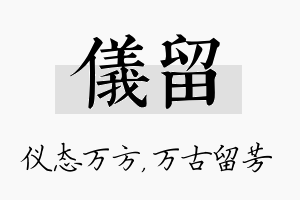 儀留

仪态万方,万古留芳